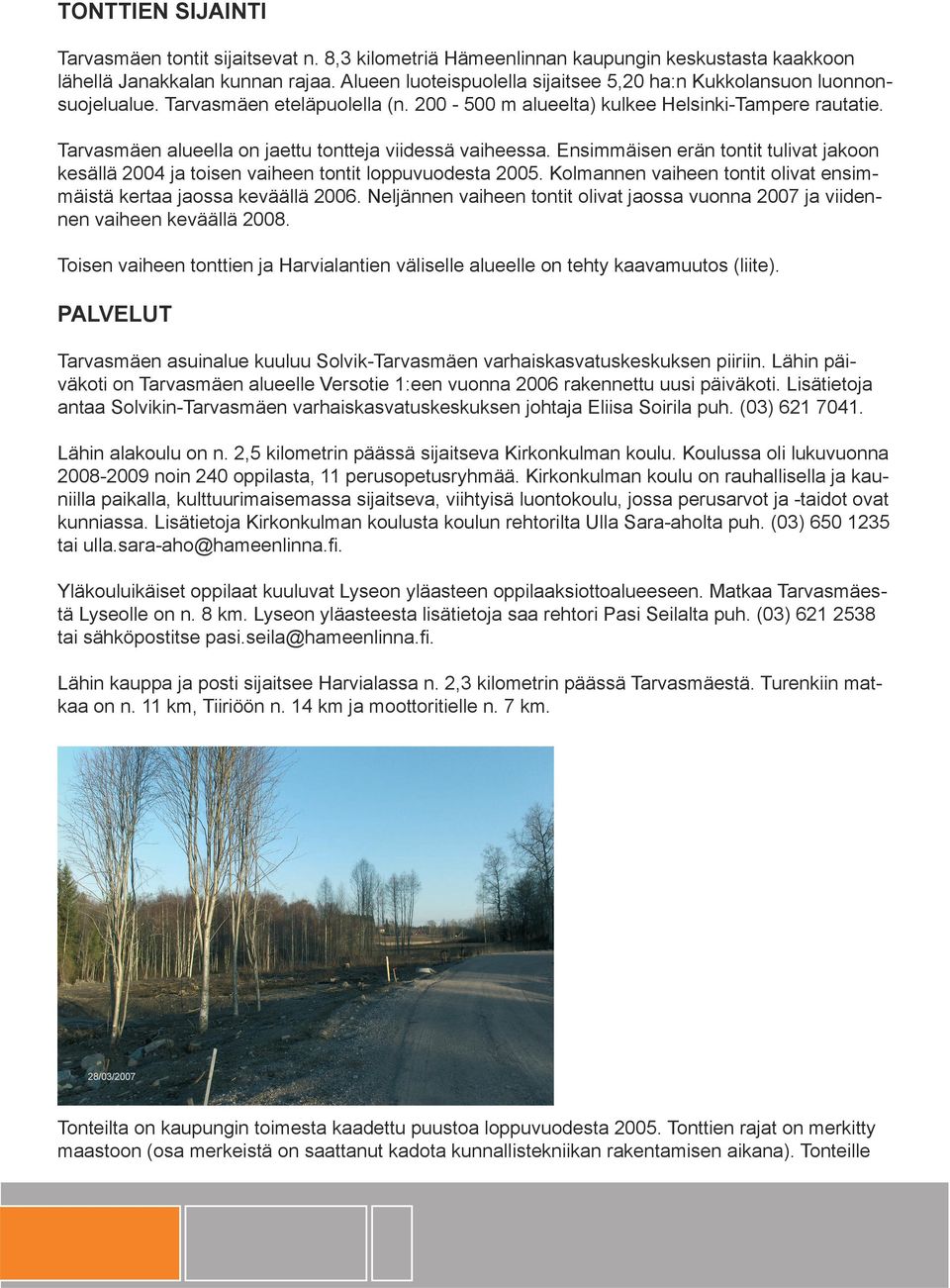 TONTTIEN SIJAINTI

Tarvasmäen tontit sijaitsevat n. 8,3 kilometriä Hämeenlinnan kaupungin keskustasta kaakkoon lähellä Janakkalan kunnan rajaa. Alueen luoteispuolella sijaitsee 5,20 ha:n Kukkolansuon luonnonsuojelualue. Tarvasmäen eteläpuolella (n. 200 - 500 m alueelta) kulkee Helsinki-Tampere rautatie.

Tarvasmäen alueella on jaettu tontteja viidessä vaiheessa. Ensimmäisen erän tontit tulivat jakoon kesällä 2004 ja toisen vaiheen tontit loppuvuodesta 2005. Kolmannen vaiheen tontit olivat ensimmäistä kertaa jaossa keväällä 2006. Neljännen vaiheen tontit olivat jaossa vuonna 2007 ja viidennen vaiheen keväällä 2008.

Toisen vaiheen tonttien ja Harvialantien väliselle alueelle on tehty kaavamuutos (liite).

PALVELUT

Tarvasmäen asuinalue kuuluu Solvik-Tarvasmäen varhaiskasvatuskeskuksen piiriin. Lähin päiväkoti on Tarvasmäen alueelle Versotie 1:een vuonna 2006 rakennettu uusi päiväkoti. Lisätietoja antaa Solvikin-Tarvasmäen varhaiskasvatuskeskuksen johtaja Eliisa Soirila puh. (03) 621 7041.

Lähin alakoulu on n. 2,5 kilometrin päässä sijaitseva Kirkonkulman koulu. Koulussa oli lukuvuonna 2008-2009 noin 240 oppilasta, 11 perusopetusryhmää. Kirkonkulman koulu on rauhallisella ja kauniilla paikalla, kulttuurimaisemassa sijaitseva, viihtyisä luontokoulu, jossa perusarvot ja -taidot ovat kunniassa. Lisätietoja Kirkonkulman koulusta koulun rehtorilta Ulla Sara-aholta puh. (03) 650 1235 tai ulla.sara-aho@hameenlinna.fi.

Yläkouluikäiset oppilaat kuuluvat Lyseon yläasteen oppilaaksiottoalueeseen. Matkaa Tarvasmäestä Lyseolle on n. 8 km. Lyseon yläasteesta lisätietoja saa rehtori Pasi Seilalta puh. (03) 621 2538 tai sähköpostitse pasi.seila@hameenlinna.fi.

Lähin kauppa ja posti sijaitsee Harvialassa n. 2,3 kilometrin päässä Tarvasmäestä. Turenkiin matkaa on n. 11 km, Tiiriöön n. 14 km ja moottoritielle n. 7 km.

28/03/2007

Tonteilta on kaupungin toimesta kaadettu puustoa loppuvuodesta 2005. Tonttien rajat on merkitty maastoon (osa merkeistä on saattanut kadota kunnallistekniikan rakentamisen aikana). Tonteille